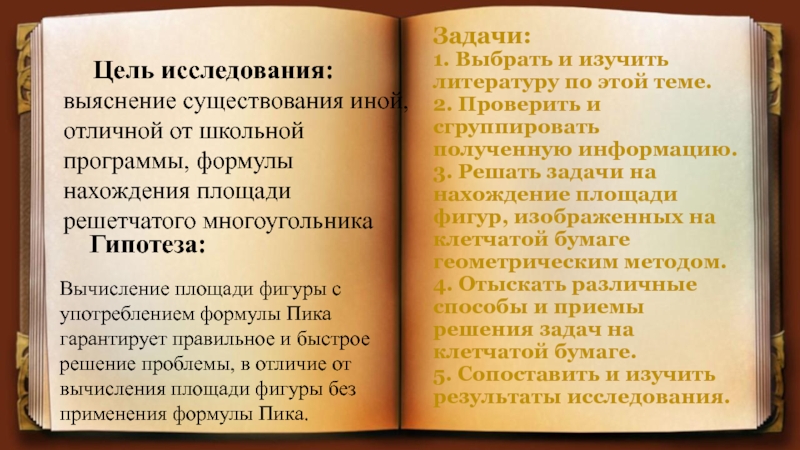 Цель исследования:

выяснение существования иной, отличной от школьной программы, формулы нахождения площади решетчатого многоугольника

Гипотеза:

Вычисление площади фигуры с употреблением формулы Пика гарантирует правильное и быстрое решение проблемы, в отличие от вычисления площади фигуры без применения формулы Пика.

Задачи:

1. Выбрать и изучить литературу по этой теме.
2. Проверить и сгруппировать полученную информацию.
3. Решать задачи на нахождение площади фигур, изображенных на клетчатой бумаге геометрическим методом.
4. Отыскать различные способы и приемы решения задач на клетчатой бумаге.
5. Сопоставить и изучить результаты исследования.